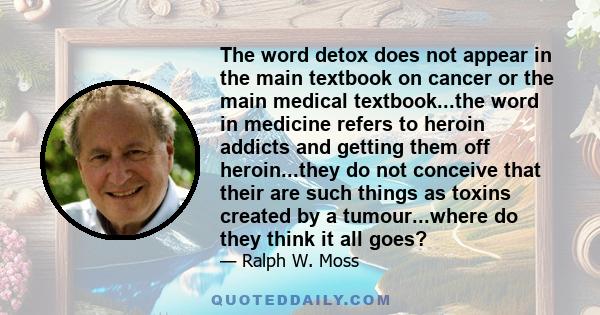 The word detox does not appear in the main textbook on cancer or the main medical textbook...the word in medicine refers to heroin addicts and getting them off heroin...they do not conceive that their are such things as toxins created by a tumour...where do they think it all goes?
— Ralph W. Moss

QUOTEDDAILY.COM